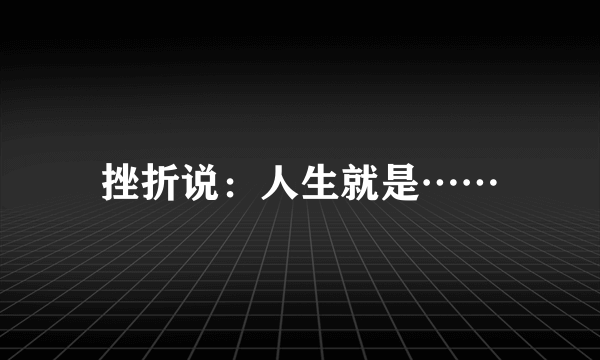 挫折说：人生就是……